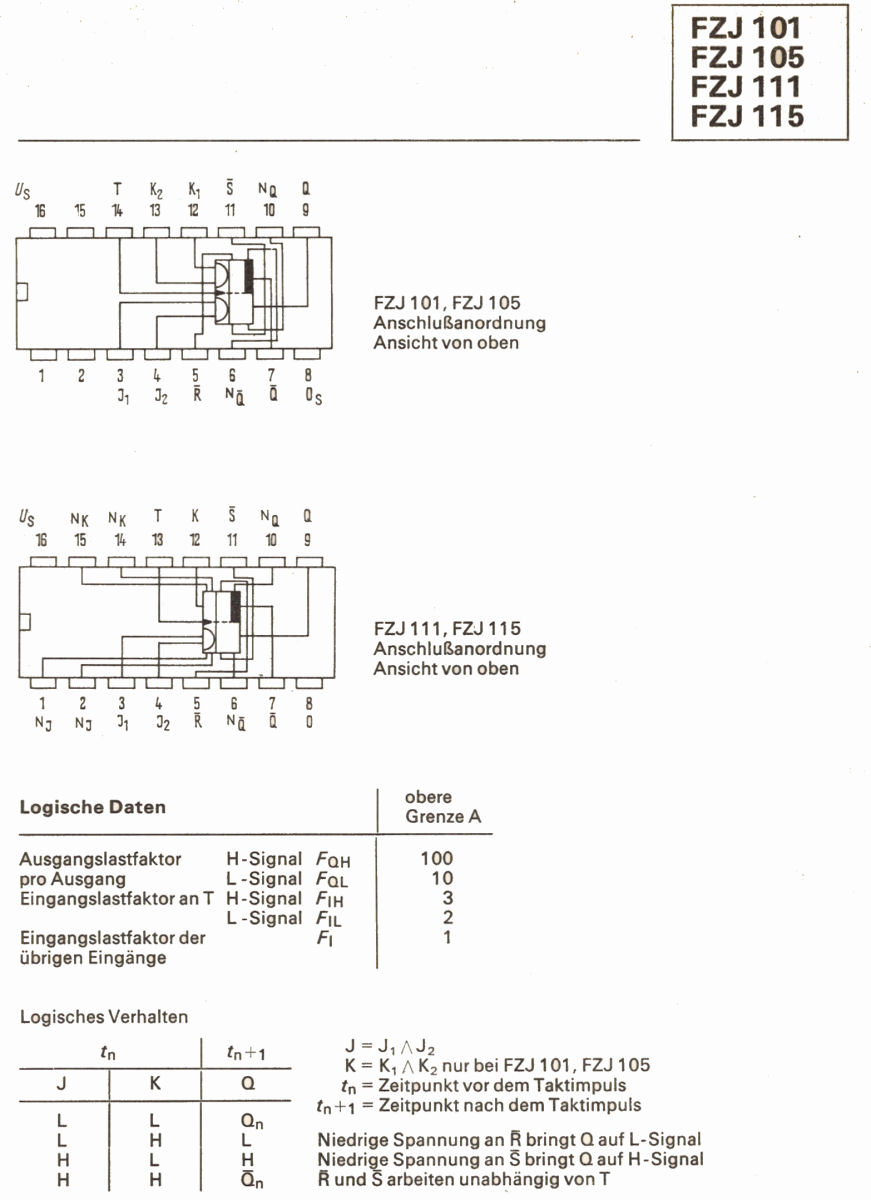 FZJ 101
FZJ 105
FZJ 111
FZJ 115

$U_S$ T $K_2$ $K_1$ $\bar{S}$ $N_Q$ Q
16 15 14 13 12 11 10 9

1 2 3 4 5 6 7 8
$J_1$ $J_2$ $\bar{R}$ $N_{\bar{Q}}$ $\bar{Q}$ $0_S$

FZJ 101, FZJ 105
Anschlußanordnung
Ansicht von oben

$U_S$ $N_K$ $N_K$ T K $\bar{S}$ $N_Q$ Q
16 15 14 13 12 11 10 9

1 2 3 4 5 6 7 8
$N_J$ $N_J$ $J_1$ $J_2$ $\bar{R}$ $N_{\bar{Q}}$ $\bar{Q}$ 0

FZJ 111, FZJ 115
Anschlußanordnung
Ansicht von oben

| Logische Daten | | | obere Grenze A |
|---|---|---|---|
| Ausgangslastfaktor pro Ausgang | H-Signal | $F_{QH}$ | 100 |
| | L-Signal | $F_{QL}$ | 10 |
| Eingangslastfaktor an T | H-Signal | $F_{IH}$ | 3 |
| | L-Signal | $F_{IL}$ | 2 |
| Eingangslastfaktor der übrigen Eingänge | | $F_I$ | 1 |

Logisches Verhalten

| $t_n$ | | $t_{n+1}$ |
|---|---|---|
| J | K | Q |
| L | L | $Q_n$ |
| L | H | L |
| H | L | H |
| H | H | $\bar{Q}_n$ |

$J = J_1 \wedge J_2$
$K = K_1 \wedge K_2$ nur bei FZJ 101, FZJ 105
$t_n$ = Zeitpunkt vor dem Taktimpuls
$t_{n+1}$ = Zeitpunkt nach dem Taktimpuls

Niedrige Spannung an $\bar{R}$ bringt Q auf L-Signal
Niedrige Spannung an $\bar{S}$ bringt Q auf H-Signal
$\bar{R}$ und $\bar{S}$ arbeiten unabhängig von T